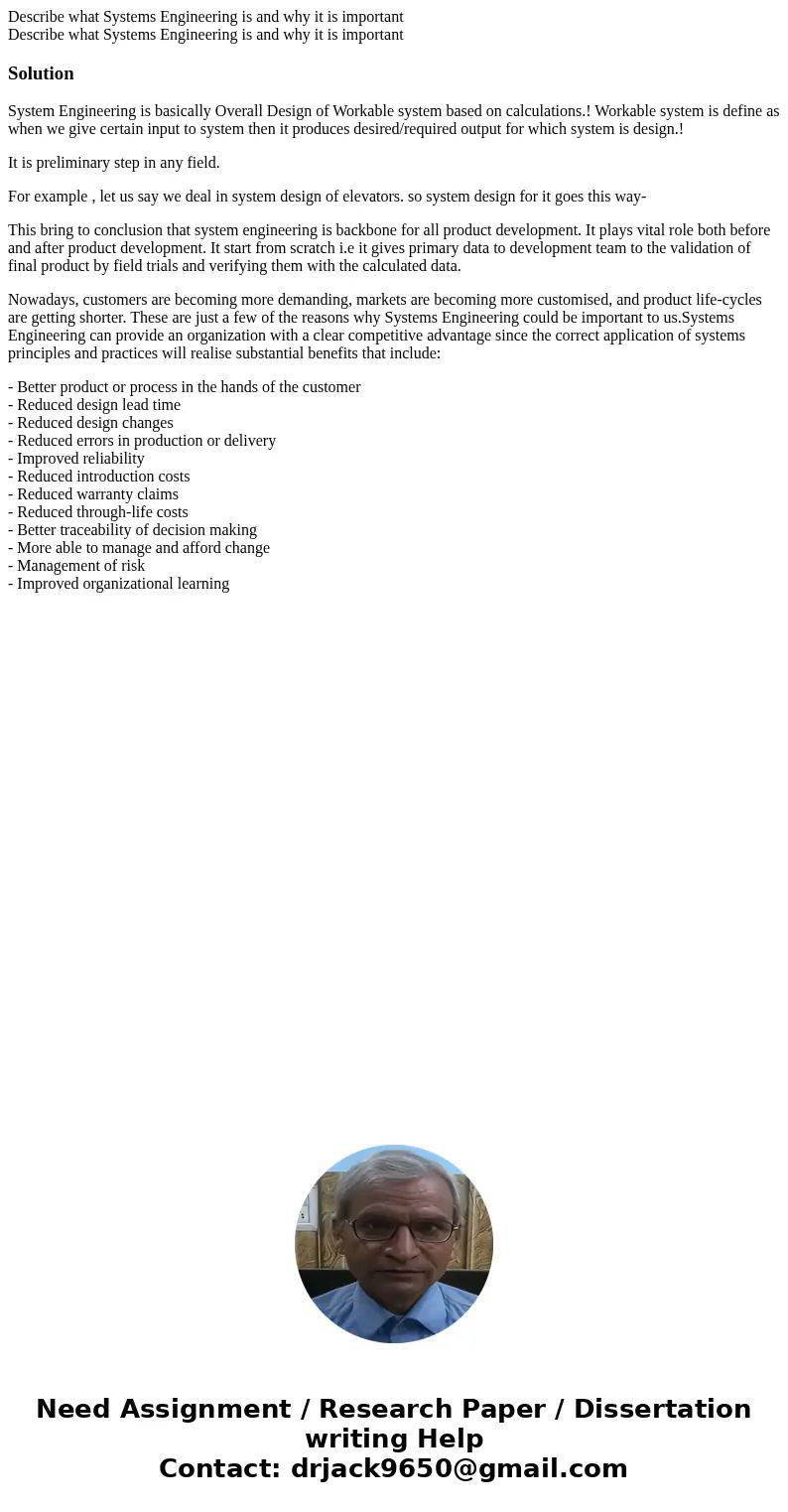 Describe what Systems Engineering is and why it is important
Describe what Systems Engineering is and why it is important

Solution

System Engineering is basically Overall Design of Workable system based on calculations.! Workable system is define as when we give certain input to system then it produces desired/required output for which system is design.!

It is preliminary step in any field.

For example , let us say we deal in system design of elevators. so system design for it goes this way-

This bring to conclusion that system engineering is backbone for all product development. It plays vital role both before and after product development. It start from scratch i.e it gives primary data to development team to the validation of final product by field trials and verifying them with the calculated data.

Nowadays, customers are becoming more demanding, markets are becoming more customised, and product life-cycles are getting shorter. These are just a few of the reasons why Systems Engineering could be important to us.Systems Engineering can provide an organization with a clear competitive advantage since the correct application of systems principles and practices will realise substantial benefits that include:

- Better product or process in the hands of the customer
- Reduced design lead time
- Reduced design changes
- Reduced errors in production or delivery
- Improved reliability
- Reduced introduction costs
- Reduced warranty claims
- Reduced through-life costs
- Better traceability of decision making
- More able to manage and afford change
- Management of risk
- Improved organizational learning

Need Assignment / Research Paper / Dissertation writing Help
Contact: drjack9650@gmail.com